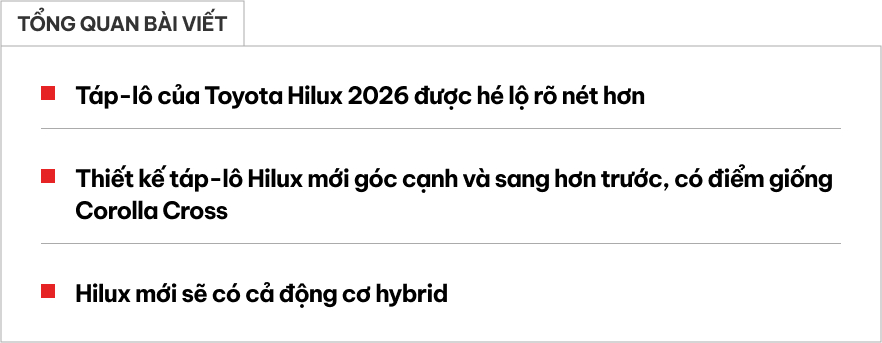 TỔNG QUAN BÀI VIẾT

Táp-lô của Toyota Hilux 2026 được hé lộ rõ nét hơn

Thiết kế táp-lô Hilux mới góc cạnh và sang hơn trước, có điểm giống Corolla Cross

Hilux mới sẽ có cả động cơ hybrid